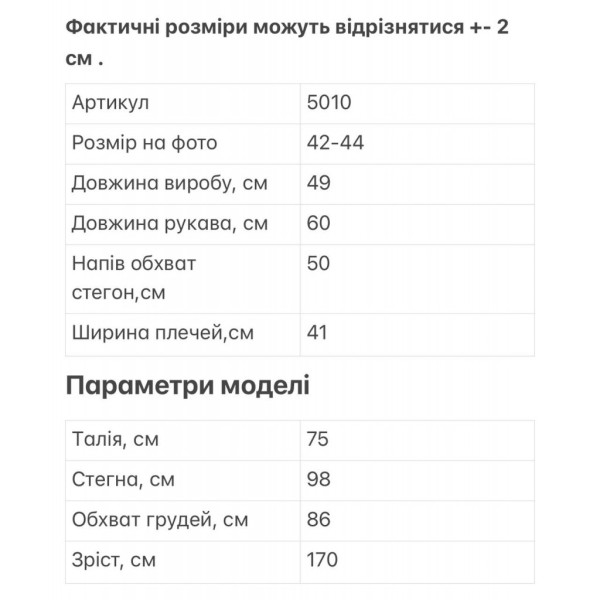 Фактичні розміри можуть відрізнятися +- 2 см .

| Артикул | 5010 |
|---|---|
| Розмір на фото | 42-44 |
| Довжина виробу, см | 49 |
| Довжина рукава, см | 60 |
| Напів обхват стегон,см | 50 |
| Ширина плечей,см | 41 |

Параметри моделі

| Талія, см | 75 |
|---|---|
| Стегна, см | 98 |
| Обхват грудей, см | 86 |
| Зріст, см | 170 |